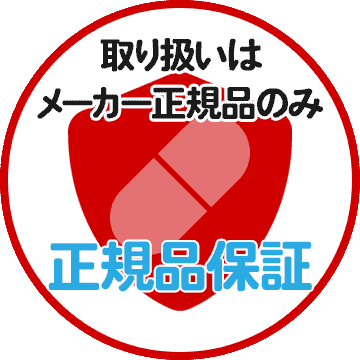 取り扱いは
メーカー正規品のみ

正規品保証